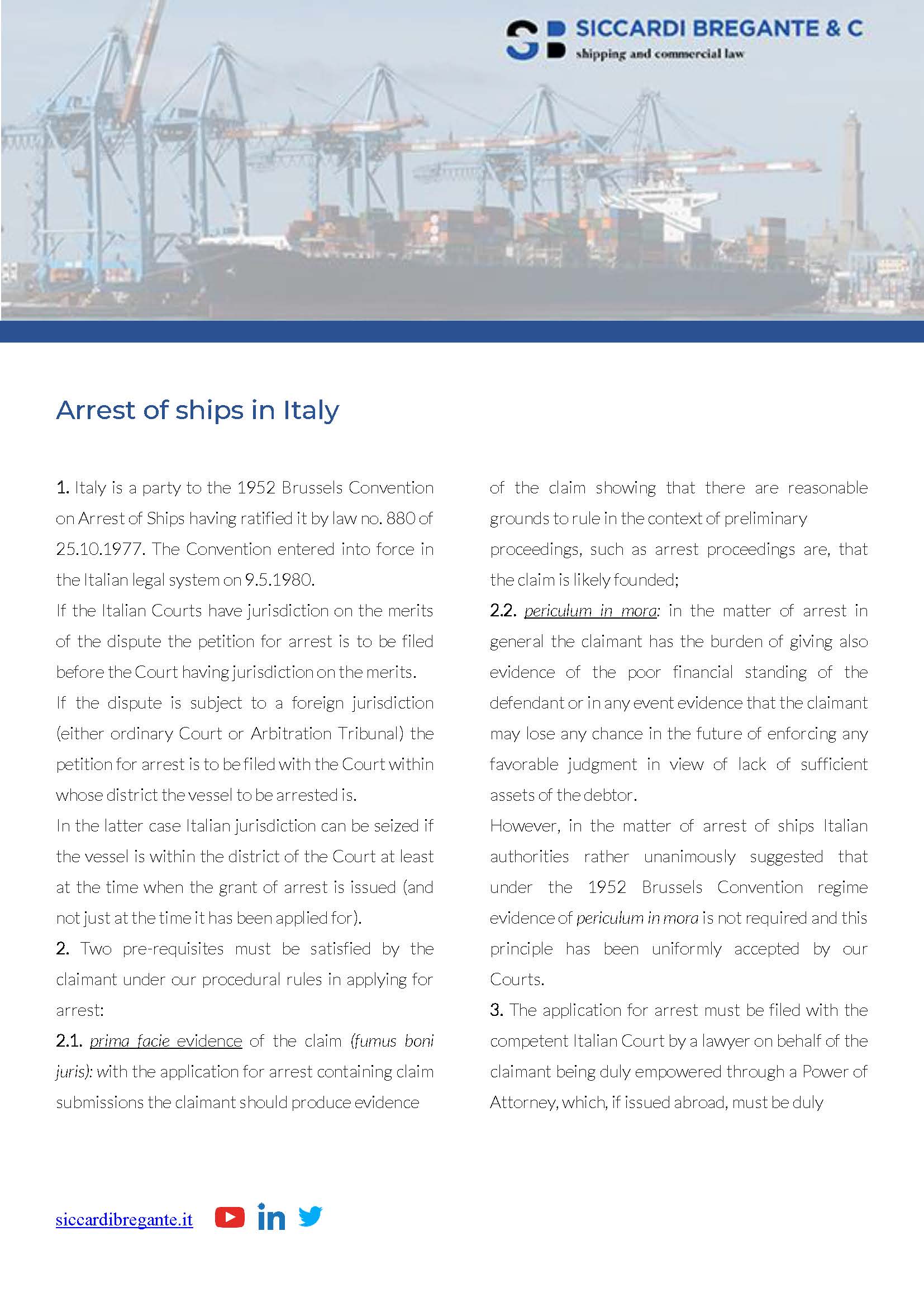 SICCARDI BREGANTE & C
shipping and commercial law

Arrest of ships in Italy

1. Italy is a party to the 1952 Brussels Convention on Arrest of Ships having ratified it by law no. 880 of 25.10.1977. The Convention entered into force in the Italian legal system on 9.5.1980.

If the Italian Courts have jurisdiction on the merits of the dispute the petition for arrest is to be filed before the Court having jurisdiction on the merits.

If the dispute is subject to a foreign jurisdiction (either ordinary Court or Arbitration Tribunal) the petition for arrest is to be filed with the Court within whose district the vessel to be arrested is.

In the latter case Italian jurisdiction can be seized if the vessel is within the district of the Court at least at the time when the grant of arrest is issued (and not just at the time it has been applied for).

2. Two pre-requisites must be satisfied by the claimant under our procedural rules in applying for arrest:

2.1. prima facie evidence of the claim (fumus boni juris): with the application for arrest containing claim submissions the claimant should produce evidence of the claim showing that there are reasonable grounds to rule in the context of preliminary proceedings, such as arrest proceedings are, that the claim is likely founded;

2.2. periculum in mora: in the matter of arrest in general the claimant has the burden of giving also evidence of the poor financial standing of the defendant or in any event evidence that the claimant may lose any chance in the future of enforcing any favorable judgment in view of lack of sufficient assets of the debtor.

However, in the matter of arrest of ships Italian authorities rather unanimously suggested that under the 1952 Brussels Convention regime evidence of periculum in mora is not required and this principle has been uniformly accepted by our Courts.

3. The application for arrest must be filed with the competent Italian Court by a lawyer on behalf of the claimant being duly empowered through a Power of Attorney, which, if issued abroad, must be duly

siccardibregante.it